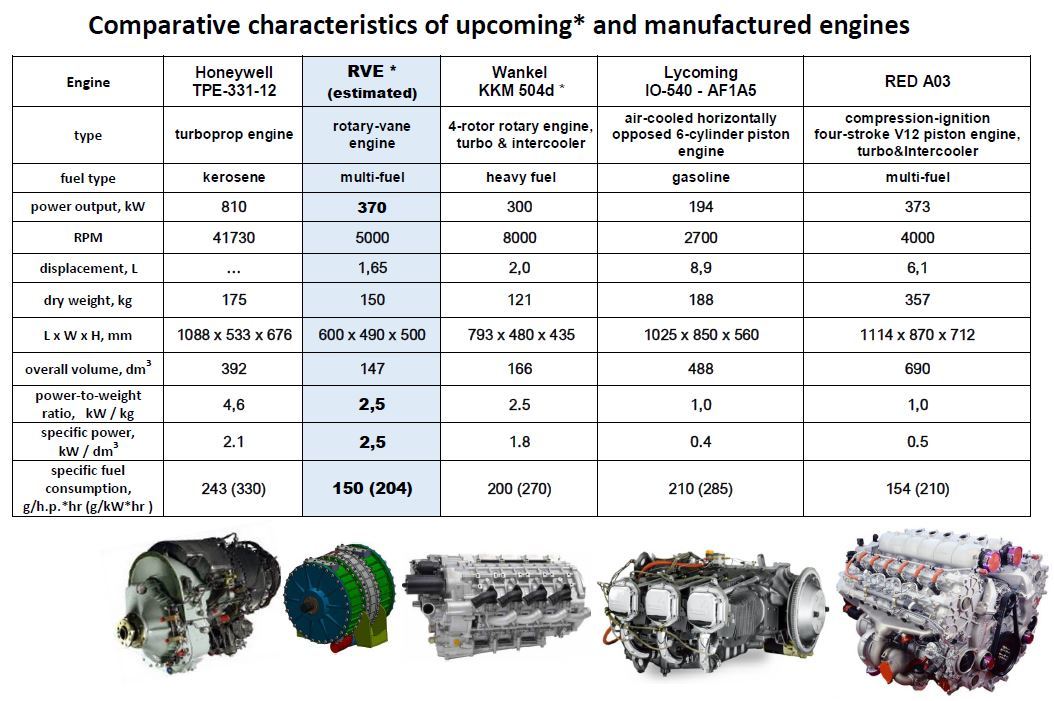 Comparative characteristics of upcoming* and manufactured engines

| Engine | Honeywell TPE-331-12 | RVE * (estimated) | Wankel KKM 504d * | Lycoming IO-540 - AF1A5 | RED A03 |
|---|---|---|---|---|---|
| type | turboprop engine | rotary-vane engine | 4-rotor rotary engine, turbo & intercooler | air-cooled horizontally opposed 6-cylinder piston engine | compression-ignition four-stroke V12 piston engine, turbo&Intercooler |
| fuel type | kerosene | multi-fuel | heavy fuel | gasoline | multi-fuel |
| power output, kW | 810 | 370 | 300 | 194 | 373 |
| RPM | 41730 | 5000 | 8000 | 2700 | 4000 |
| displacement, L | ... | 1,65 | 2,0 | 8,9 | 6,1 |
| dry weight, kg | 175 | 150 | 121 | 188 | 357 |
| L x W x H, mm | 1088 x 533 x 676 | 600 x 490 x 500 | 793 x 480 x 435 | 1025 x 850 x 560 | 1114 x 870 x 712 |
| overall volume, $dm^3$ | 392 | 147 | 166 | 488 | 690 |
| power-to-weight ratio, kW / kg | 4,6 | 2,5 | 2.5 | 1,0 | 1,0 |
| specific power, kW / $dm^3$ | 2.1 | 2,5 | 1.8 | 0.4 | 0.5 |
| specific fuel consumption, g/h.p.*hr (g/kW*hr ) | 243 (330) | 150 (204) | 200 (270) | 210 (285) | 154 (210) |